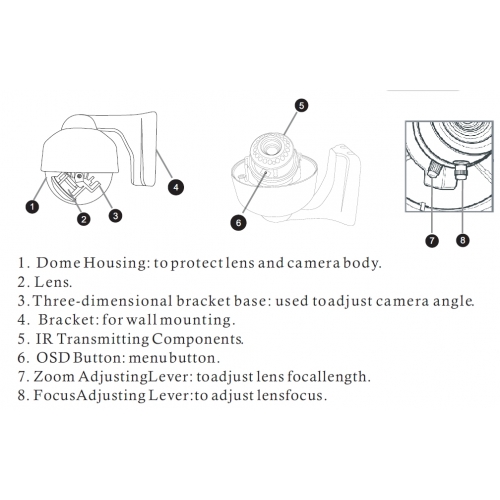 1
2
3
4
5
6
7
8

1. Dome Housing: to protect lens and camera body.
2. Lens.
3. Three-dimensional bracket base: used to adjust camera angle.
4. Bracket: for wall mounting.
5. IR Transmitting Components.
6. OSD Button: menu button.
7. Zoom Adjusting Lever: to adjust lens focal length.
8. Focus Adjusting Lever: to adjust lens focus.